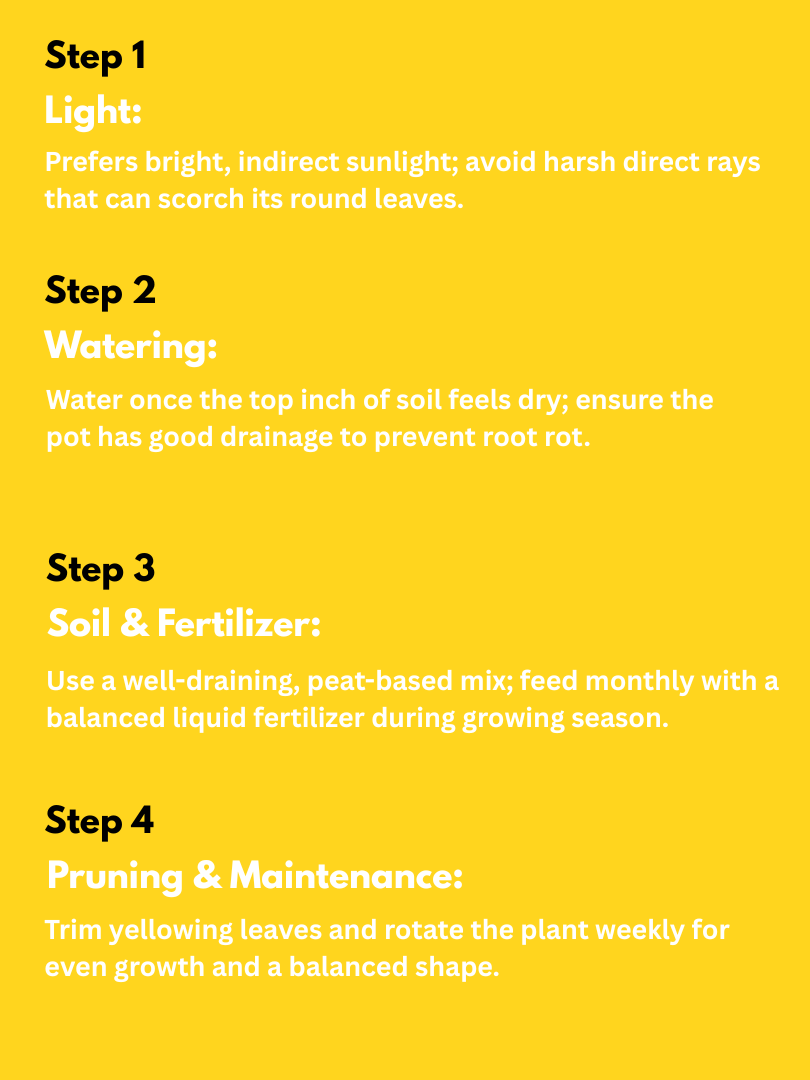 Step 1
Light:
Prefers bright, indirect sunlight; avoid harsh direct rays that can scorch its round leaves.

Step 2
Watering:
Water once the top inch of soil feels dry; ensure the pot has good drainage to prevent root rot.

Step 3
Soil & Fertilizer:
Use a well-draining, peat-based mix; feed monthly with a balanced liquid fertilizer during growing season.

Step 4
Pruning & Maintenance:
Trim yellowing leaves and rotate the plant weekly for even growth and a balanced shape.